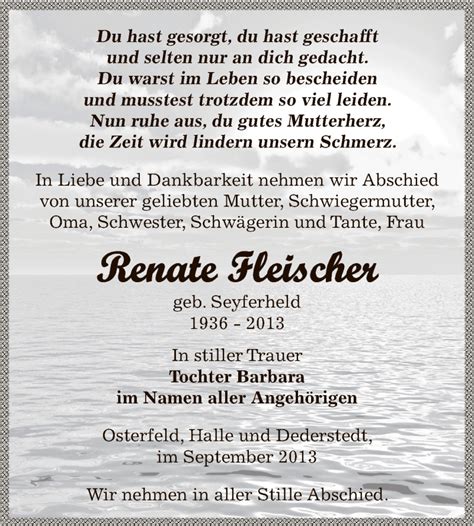 Du hast gesorgt, du hast geschafft
und selten nur an dich gedacht.
Du warst im Leben so bescheiden
und musstest trotzdem so viel leiden.
Nun ruhe aus, du gutes Mutterherz,
die Zeit wird lindern unsern Schmerz.

In Liebe und Dankbarkeit nehmen wir Abschied von unserer geliebten Mutter, Schwiegermutter, Oma, Schwester, Schwägerin und Tante, Frau

Renate Fleischer

geb. Seyferheld
1936 - 2013

In stiller Trauer
Tochter Barbara
im Namen aller Angehörigen

Osterfeld, Halle und Dederstedt,
im September 2013

Wir nehmen in aller Stille Abschied.